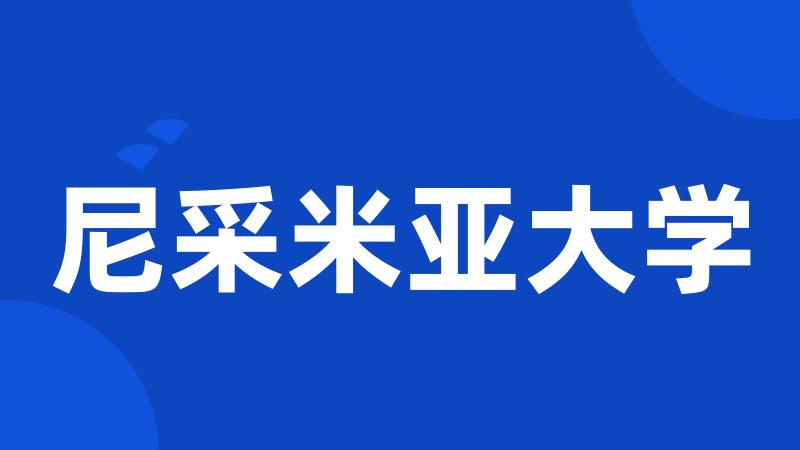 尼采米亚大学